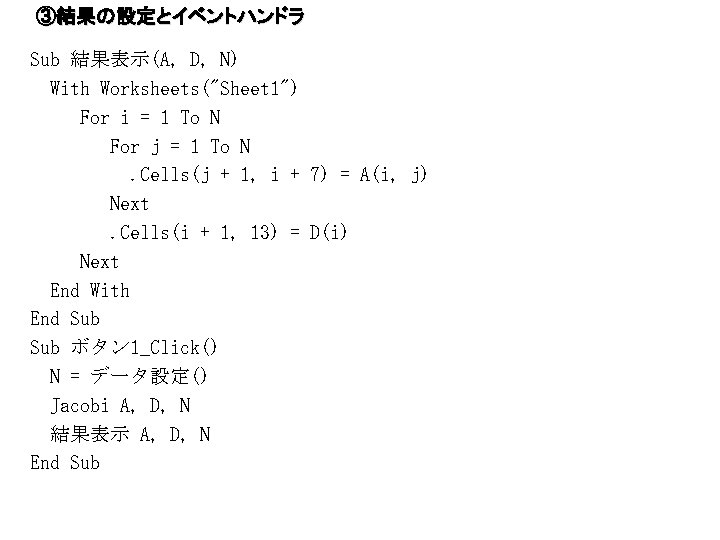 ③結果の設定とイベントハンドラ

Sub 結果表示(A, D, N)
  With Worksheets("Sheet1")
    For i = 1 To N
      For j = 1 To N
        .Cells(j + 1, i + 7) = A(i, j)
      Next
      .Cells(i + 1, 13) = D(i)
    Next
  End With
End Sub
Sub ボタン1_Click()
  N = データ設定()
  Jacobi A, D, N
  結果表示 A, D, N
End Sub